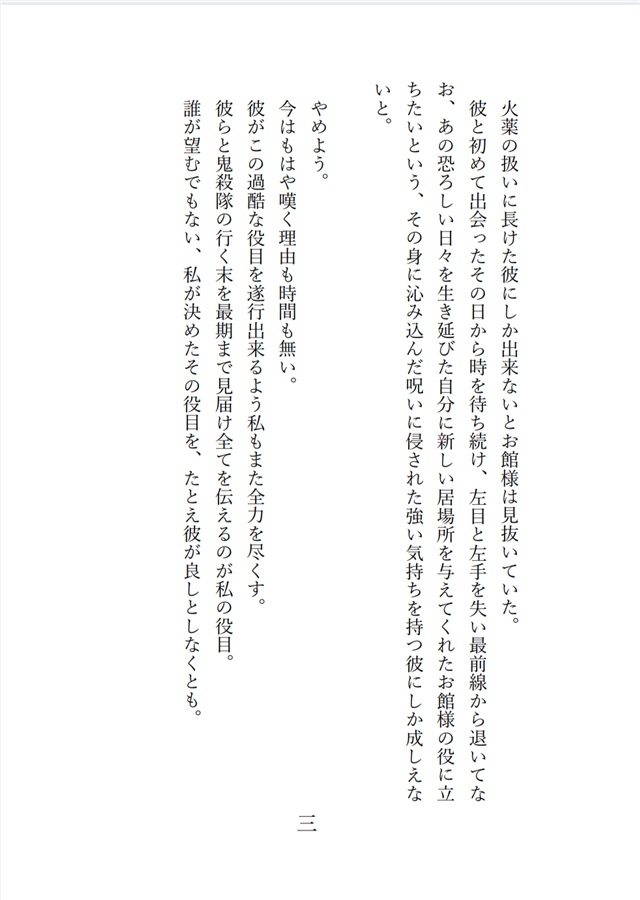 火薬の扱いに長けた彼にしか出来ないとお館様は見抜いていた。
彼と初めて出会ったその日から時を待ち続け、左目と左手を失い最前線から退いてなお、あの恐ろしい日々を生き延びた自分に新しい居場所を与えてくれたお館様の役に立ちたいという、その身に沁み込んだ呪いに侵された強い気持ちを持つ彼にしか成しえないと。

やめよう。
今はもはや嘆く理由も時間も無い。
彼がこの過酷な役目を遂行出来るよう私もまた全力を尽くす。
彼らと鬼殺隊の行く末を最期まで見届け全てを伝えるのが私の役目。
誰が望むでもない、私が決めたその役目を、たとえ彼が良しとしなくとも。

三